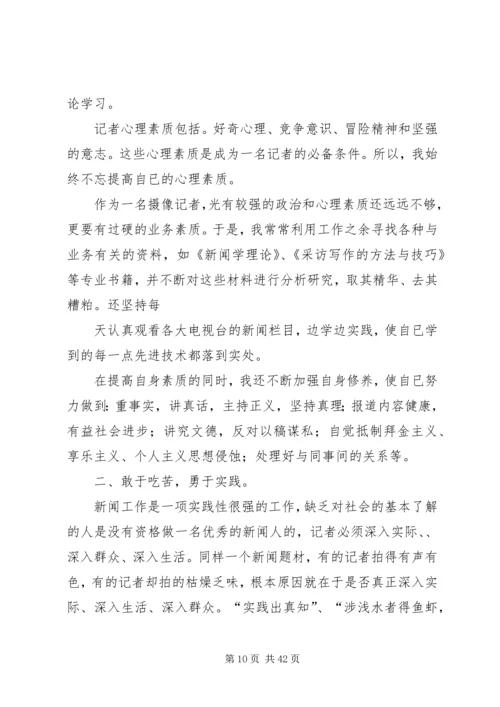 论学习。

记者心理素质包括。好奇心理、竞争意识、冒险精神和坚强的意志。这些心理素质是成为一名记者的必备条件。所以，我始终不忘提高自已的心理素质。

作为一名摄像记者，光有较强的政治和心理素质还远远不够，更要有过硬的业务素质。于是，我常常利用工作之余寻找各种与业务有关的资料，如《新闻学理论》、《采访写作的方法与技巧》等专业书籍，并不断对这些材料进行分析研究，取其精华、去其糟粕。还坚持每

天认真观看各大电视台的新闻栏目，边学边实践，使自已学到的每一点先进技术都落到实处。

在提高自身素质的同时，我还不断加强自身修养，使自已努力做到：重事实，讲真话，主持正义，坚持真理；报道内容健康，有益社会进步；讲究文德，反对以稿谋私；自觉抵制拜金主义、享乐主义、个人主义思想侵蚀；处理好与同事间的关系等。

二、敢于吃苦，勇于实践。

新闻工作是一项实践性很强的工作，缺乏对社会的基本了解的人是没有资格做一名优秀的新闻人的，记者必须深入实际、、深入群众、深入生活。同样一个新闻题材，有的记者拍得有声有色，有的记者却拍的枯燥乏味，根本原因就在于是否真正深入实际、深入生活、深入群众。“实践出真知”、“涉浅水者得鱼虾，

第 10 页 共 42 页